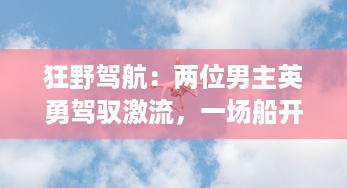 狂野驾航：两位男主英勇驾驭激流，一场船开